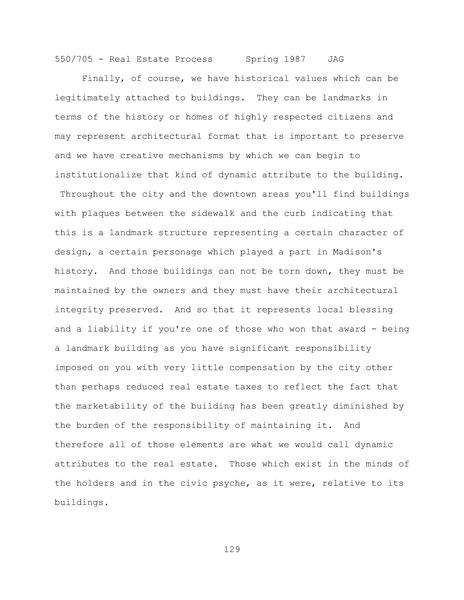 550/705 - Real Estate Process      Spring 1987    JAG

Finally, of course, we have historical values which can be legitimately attached to buildings. They can be landmarks in terms of the history or homes of highly respected citizens and may represent architectural format that is important to preserve and we have creative mechanisms by which we can begin to institutionalize that kind of dynamic attribute to the building. Throughout the city and the downtown areas you'll find buildings with plaques between the sidewalk and the curb indicating that this is a landmark structure representing a certain character of design, a certain personage which played a part in Madison's history. And those buildings can not be torn down, they must be maintained by the owners and they must have their architectural integrity preserved. And so that it represents local blessing and a liability if you're one of those who won that award - being a landmark building as you have significant responsibility imposed on you with very little compensation by the city other than perhaps reduced real estate taxes to reflect the fact that the marketability of the building has been greatly diminished by the burden of the responsibility of maintaining it. And therefore all of those elements are what we would call dynamic attributes to the real estate. Those which exist in the minds of the holders and in the civic psyche, as it were, relative to its buildings.

129